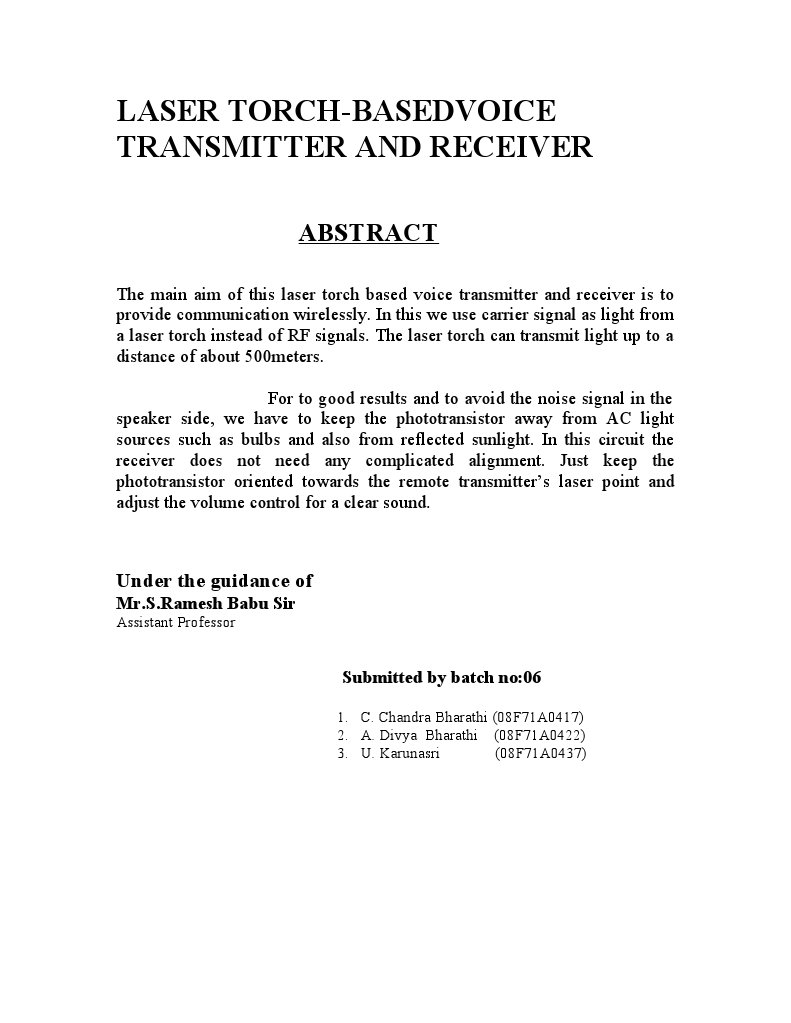 LASER TORCH-BASEDVOICE TRANSMITTER AND RECEIVER

ABSTRACT

The main aim of this laser torch based voice transmitter and receiver is to provide communication wirelessly. In this we use carrier signal as light from a laser torch instead of RF signals. The laser torch can transmit light up to a distance of about 500meters.

For to good results and to avoid the noise signal in the speaker side, we have to keep the phototransistor away from AC light sources such as bulbs and also from reflected sunlight. In this circuit the receiver does not need any complicated alignment. Just keep the phototransistor oriented towards the remote transmitter's laser point and adjust the volume control for a clear sound.

Under the guidance of
Mr.S.Ramesh Babu Sir
Assistant Professor

Submitted by batch no:06

1. C. Chandra Bharathi (08F71A0417)
2. A. Divya Bharathi (08F71A0422)
3. U. Karunasri (08F71A0437)